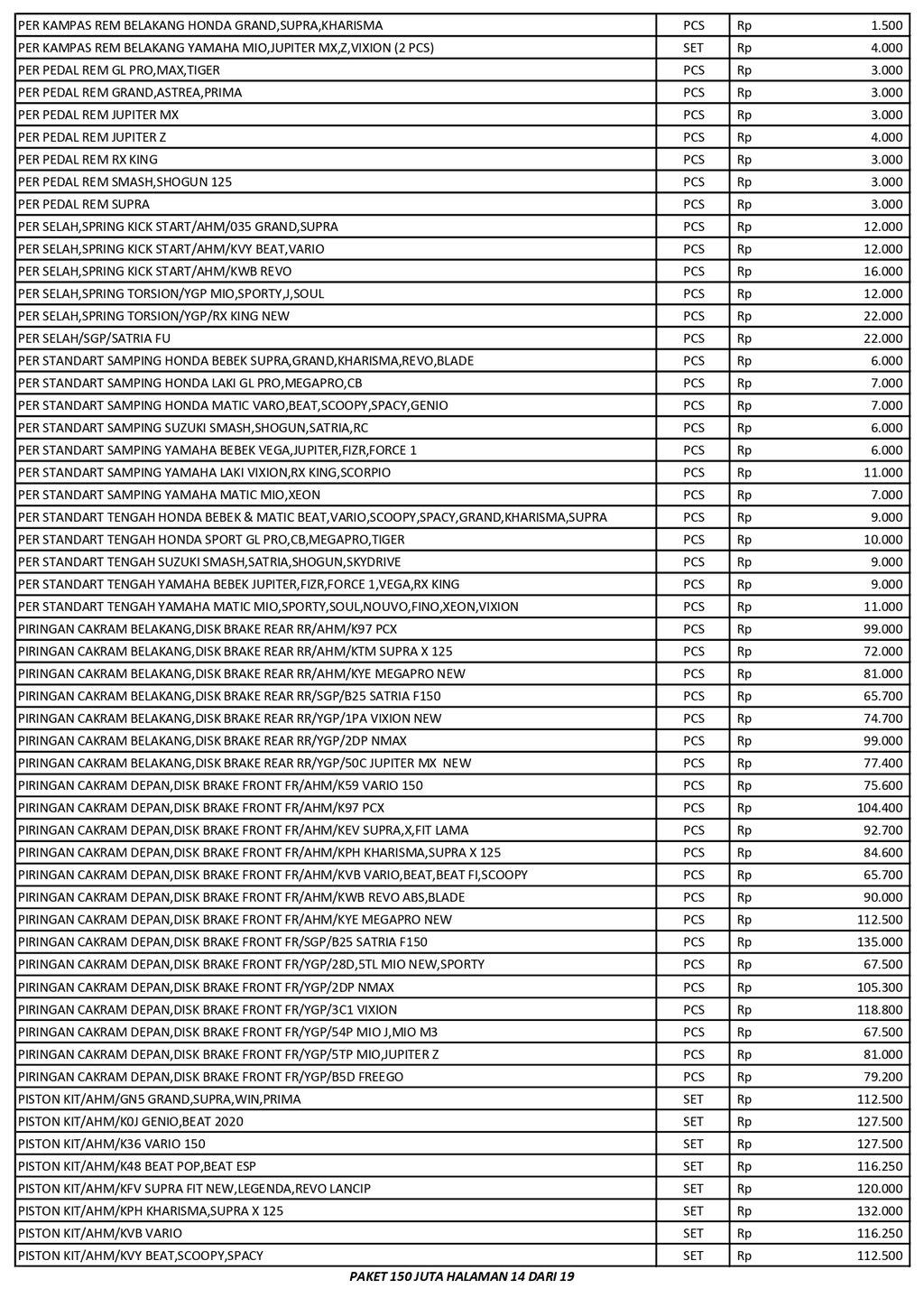 | | | | |
|---|---|---|---|
| PER KAMPAS REM BELAKANG HONDA GRAND,SUPRA,KHARISMA | PCS | Rp | 1.500 |
| PER KAMPAS REM BELAKANG YAMAHA MIO,JUPITER MX,Z,VIXION (2 PCS) | SET | Rp | 4.000 |
| PER PEDAL REM GL PRO,MAX,TIGER | PCS | Rp | 3.000 |
| PER PEDAL REM GRAND,ASTREA,PRIMA | PCS | Rp | 3.000 |
| PER PEDAL REM JUPITER MX | PCS | Rp | 3.000 |
| PER PEDAL REM JUPITER Z | PCS | Rp | 4.000 |
| PER PEDAL REM RX KING | PCS | Rp | 3.000 |
| PER PEDAL REM SMASH,SHOGUN 125 | PCS | Rp | 3.000 |
| PER PEDAL REM SUPRA | PCS | Rp | 3.000 |
| PER SELAH,SPRING KICK START/AHM/035 GRAND,SUPRA | PCS | Rp | 12.000 |
| PER SELAH,SPRING KICK START/AHM/KVY BEAT,VARIO | PCS | Rp | 12.000 |
| PER SELAH,SPRING KICK START/AHM/KWB REVO | PCS | Rp | 16.000 |
| PER SELAH,SPRING TORSION/YGP MIO,SPORTY,J,SOUL | PCS | Rp | 12.000 |
| PER SELAH,SPRING TORSION/YGP/RX KING NEW | PCS | Rp | 22.000 |
| PER SELAH/SGP/SATRIA FU | PCS | Rp | 22.000 |
| PER STANDART SAMPING HONDA BEBEK SUPRA,GRAND,KHARISMA,REVO,BLADE | PCS | Rp | 6.000 |
| PER STANDART SAMPING HONDA LAKI GL PRO,MEGAPRO,CB | PCS | Rp | 7.000 |
| PER STANDART SAMPING HONDA MATIC VARO,BEAT,SCOOPY,SPACY,GENIO | PCS | Rp | 7.000 |
| PER STANDART SAMPING SUZUKI SMASH,SHOGUN,SATRIA,RC | PCS | Rp | 6.000 |
| PER STANDART SAMPING YAMAHA BEBEK VEGA,JUPITER,FIZR,FORCE 1 | PCS | Rp | 6.000 |
| PER STANDART SAMPING YAMAHA LAKI VIXION,RX KING,SCORPIO | PCS | Rp | 11.000 |
| PER STANDART SAMPING YAMAHA MATIC MIO,XEON | PCS | Rp | 7.000 |
| PER STANDART TENGAH HONDA BEBEK & MATIC BEAT,VARIO,SCOOPY,SPACY,GRAND,KHARISMA,SUPRA | PCS | Rp | 9.000 |
| PER STANDART TENGAH HONDA SPORT GL PRO,CB,MEGAPRO,TIGER | PCS | Rp | 10.000 |
| PER STANDART TENGAH SUZUKI SMASH,SATRIA,SHOGUN,SKYDRIVE | PCS | Rp | 9.000 |
| PER STANDART TENGAH YAMAHA BEBEK JUPITER,FIZR,FORCE 1,VEGA,RX KING | PCS | Rp | 9.000 |
| PER STANDART TENGAH YAMAHA MATIC MIO,SPORTY,SOUL,NOUVO,FINO,XEON,VIXION | PCS | Rp | 11.000 |
| PIRINGAN CAKRAM BELAKANG,DISK BRAKE REAR RR/AHM/K97 PCX | PCS | Rp | 99.000 |
| PIRINGAN CAKRAM BELAKANG,DISK BRAKE REAR RR/AHM/KTM SUPRA X 125 | PCS | Rp | 72.000 |
| PIRINGAN CAKRAM BELAKANG,DISK BRAKE REAR RR/AHM/KYE MEGAPRO NEW | PCS | Rp | 81.000 |
| PIRINGAN CAKRAM BELAKANG,DISK BRAKE REAR RR/SGP/B25 SATRIA F150 | PCS | Rp | 65.700 |
| PIRINGAN CAKRAM BELAKANG,DISK BRAKE REAR RR/YGP/1PA VIXION NEW | PCS | Rp | 74.700 |
| PIRINGAN CAKRAM BELAKANG,DISK BRAKE REAR RR/YGP/2DP NMAX | PCS | Rp | 99.000 |
| PIRINGAN CAKRAM BELAKANG,DISK BRAKE REAR RR/YGP/50C JUPITER MX NEW | PCS | Rp | 77.400 |
| PIRINGAN CAKRAM DEPAN,DISK BRAKE FRONT FR/AHM/K59 VARIO 150 | PCS | Rp | 75.600 |
| PIRINGAN CAKRAM DEPAN,DISK BRAKE FRONT FR/AHM/K97 PCX | PCS | Rp | 104.400 |
| PIRINGAN CAKRAM DEPAN,DISK BRAKE FRONT FR/AHM/KEV SUPRA,X,FIT LAMA | PCS | Rp | 92.700 |
| PIRINGAN CAKRAM DEPAN,DISK BRAKE FRONT FR/AHM/KPH KHARISMA,SUPRA X 125 | PCS | Rp | 84.600 |
| PIRINGAN CAKRAM DEPAN,DISK BRAKE FRONT FR/AHM/KVB VARIO,BEAT,BEAT FI,SCOOPY | PCS | Rp | 65.700 |
| PIRINGAN CAKRAM DEPAN,DISK BRAKE FRONT FR/AHM/KWB REVO ABS,BLADE | PCS | Rp | 90.000 |
| PIRINGAN CAKRAM DEPAN,DISK BRAKE FRONT FR/AHM/KYE MEGAPRO NEW | PCS | Rp | 112.500 |
| PIRINGAN CAKRAM DEPAN,DISK BRAKE FRONT FR/SGP/B25 SATRIA F150 | PCS | Rp | 135.000 |
| PIRINGAN CAKRAM DEPAN,DISK BRAKE FRONT FR/YGP/28D,5TL MIO NEW,SPORTY | PCS | Rp | 67.500 |
| PIRINGAN CAKRAM DEPAN,DISK BRAKE FRONT FR/YGP/2DP NMAX | PCS | Rp | 105.300 |
| PIRINGAN CAKRAM DEPAN,DISK BRAKE FRONT FR/YGP/3C1 VIXION | PCS | Rp | 118.800 |
| PIRINGAN CAKRAM DEPAN,DISK BRAKE FRONT FR/YGP/54P MIO J,MIO M3 | PCS | Rp | 67.500 |
| PIRINGAN CAKRAM DEPAN,DISK BRAKE FRONT FR/YGP/5TP MIO,JUPITER Z | PCS | Rp | 81.000 |
| PIRINGAN CAKRAM DEPAN,DISK BRAKE FRONT FR/YGP/B5D FREEGO | PCS | Rp | 79.200 |
| PISTON KIT/AHM/GN5 GRAND,SUPRA,WIN,PRIMA | SET | Rp | 112.500 |
| PISTON KIT/AHM/K0J GENIO,BEAT 2020 | SET | Rp | 127.500 |
| PISTON KIT/AHM/K36 VARIO 150 | SET | Rp | 127.500 |
| PISTON KIT/AHM/K48 BEAT POP,BEAT ESP | SET | Rp | 116.250 |
| PISTON KIT/AHM/KFV SUPRA FIT NEW,LEGENDA,REVO LANCIP | SET | Rp | 120.000 |
| PISTON KIT/AHM/KPH KHARISMA,SUPRA X 125 | SET | Rp | 132.000 |
| PISTON KIT/AHM/KVB VARIO | SET | Rp | 116.250 |
| PISTON KIT/AHM/KVY BEAT,SCOOPY,SPACY | SET | Rp | 112.500 |

PAKET 150 JUTA HALAMAN 14 DARI 19